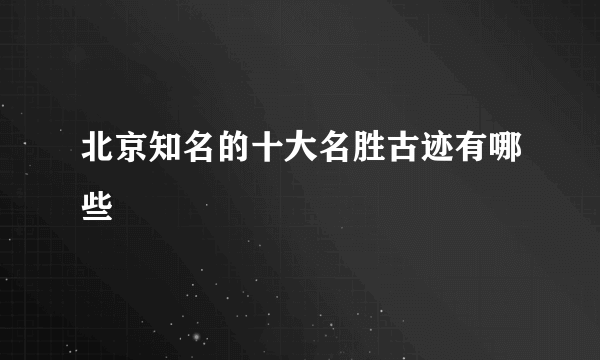 北京知名的十大名胜古迹有哪些